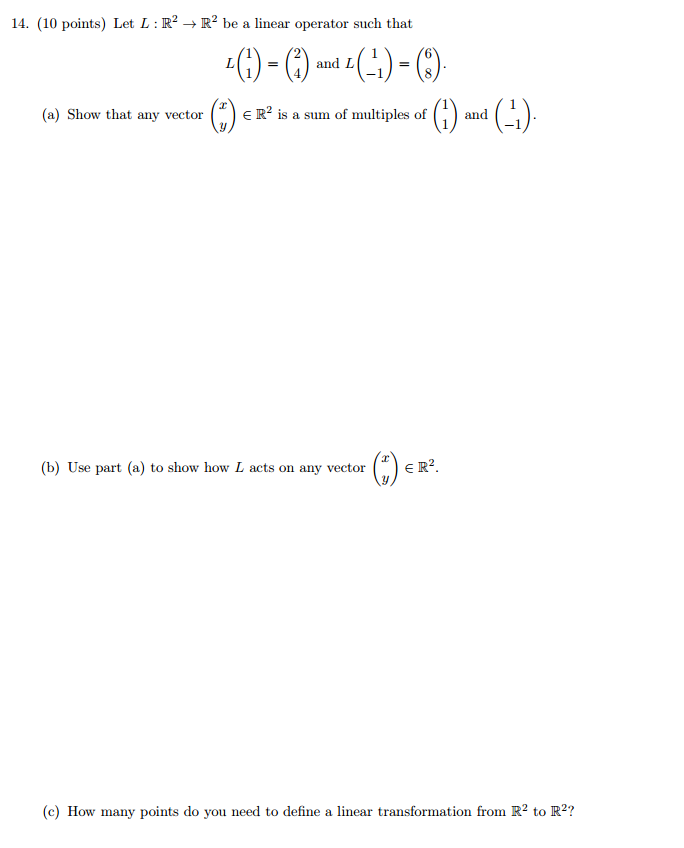 14. (10 points) Let $L : \mathbb{R}^2 \to \mathbb{R}^2$ be a linear operator such that

$L\begin{pmatrix}1\\1\end{pmatrix} = \begin{pmatrix}2\\4\end{pmatrix}$ and $L\begin{pmatrix}1\\-1\end{pmatrix} = \begin{pmatrix}6\\8\end{pmatrix}$.

(a) Show that any vector $\begin{pmatrix}x\\y\end{pmatrix} \in \mathbb{R}^2$ is a sum of multiples of $\begin{pmatrix}1\\1\end{pmatrix}$ and $\begin{pmatrix}1\\-1\end{pmatrix}$.

(b) Use part (a) to show how $L$ acts on any vector $\begin{pmatrix}x\\y\end{pmatrix} \in \mathbb{R}^2$.

(c) How many points do you need to define a linear transformation from $\mathbb{R}^2$ to $\mathbb{R}^2$?